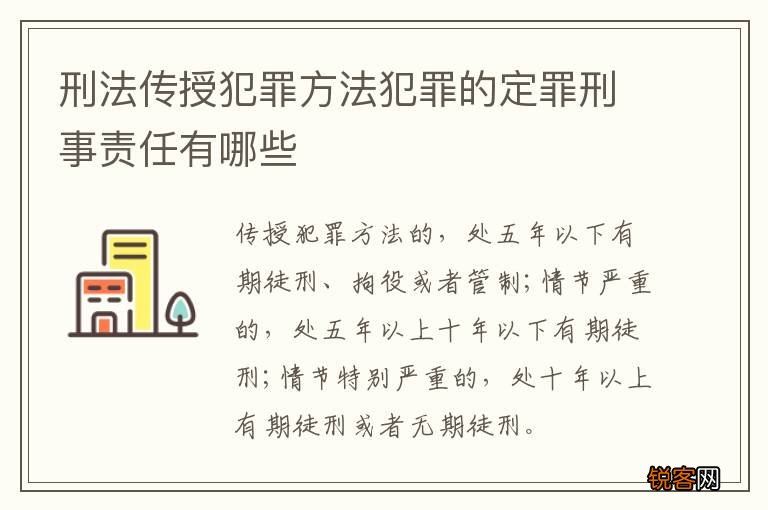 刑法传授犯罪方法犯罪的定罪刑事责任有哪些

传授犯罪方法的，处五年以下有期徒刑、拘役或者管制；情节严重的，处五年以上十年以下有期徒刑；情节特别严重的，处十年以上有期徒刑或者无期徒刑。

锐客网